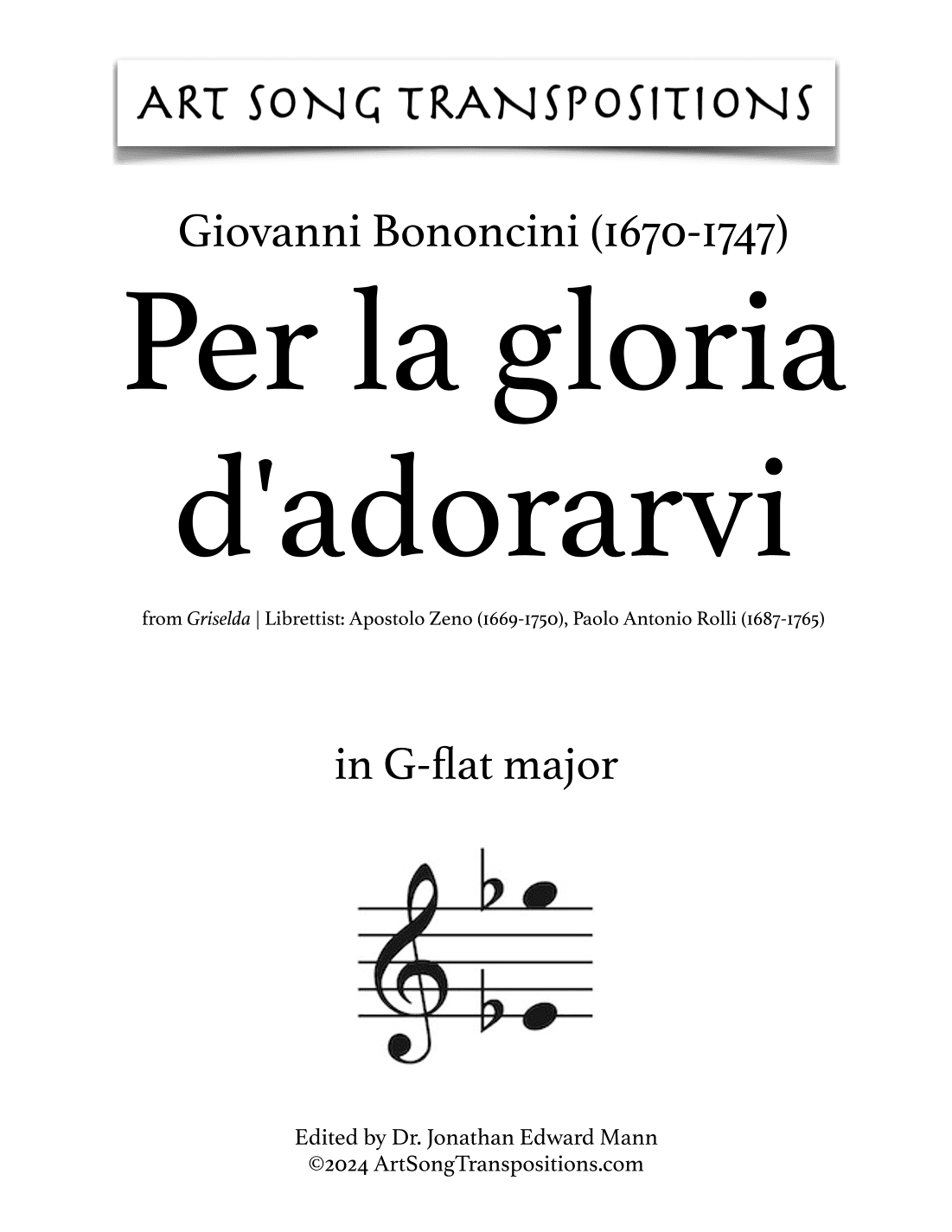 ART SONG TRANSPOSITIONS

Giovanni Bononcini (1670-1747)

Per la gloria d'adorarvi

from Griselda | Librettist: Apostolo Zeno (1669-1750), Paolo Antonio Rolli (1687-1765)

in G-flat major

Edited by Dr. Jonathan Edward Mann
©2024 ArtSongTranspositions.com